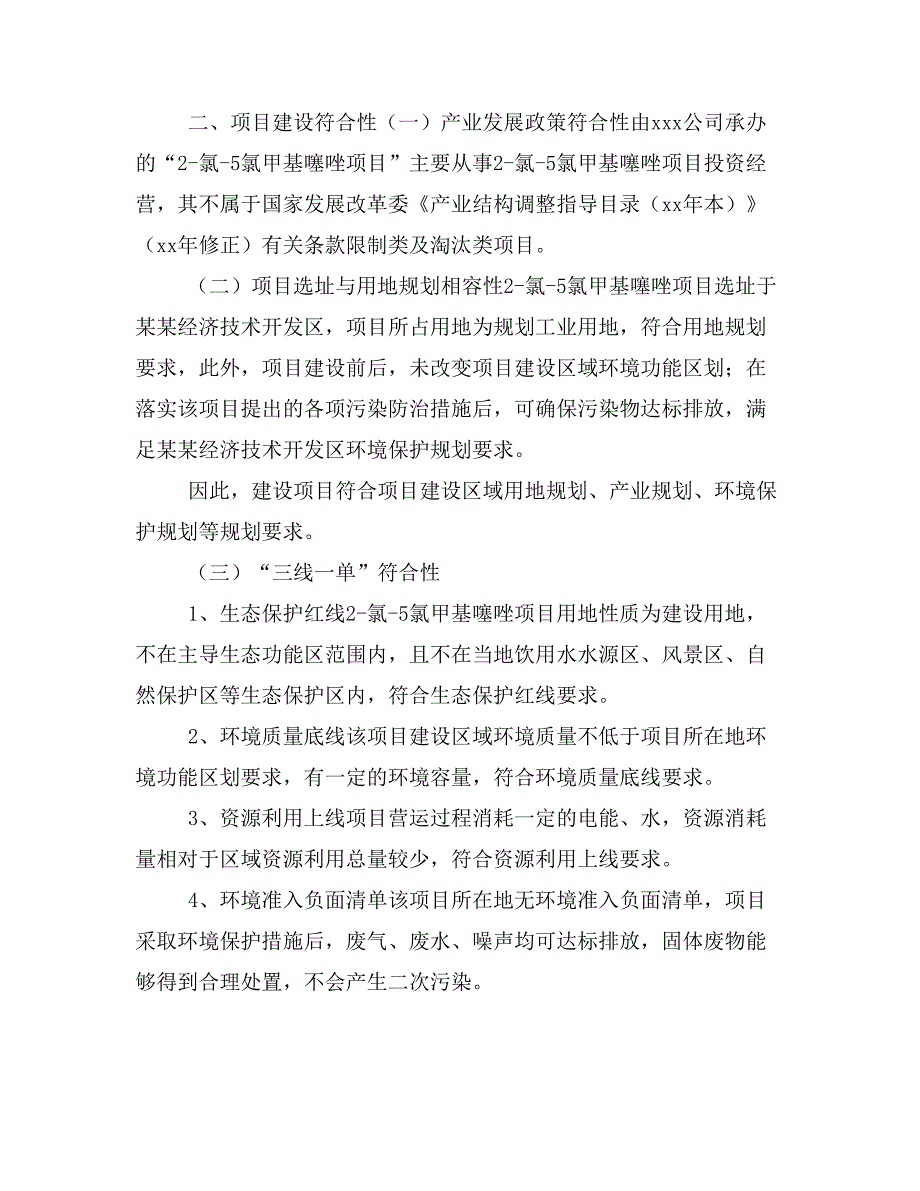 二、项目建设符合性（一）产业发展政策符合性由xxx公司承办的“2-氯-5氯甲基噻唑项目”主要从事2-氯-5氯甲基噻唑项目投资经营，其不属于国家发展改革委《产业结构调整指导目录（xx年本）》（xx年修正）有关条款限制类及淘汰类项目。

（二）项目选址与用地规划相容性2-氯-5氯甲基噻唑项目选址于某某经济技术开发区，项目所占用地为规划工业用地，符合用地规划要求，此外，项目建设前后，未改变项目建设区域环境功能区划；在落实该项目提出的各项污染防治措施后，可确保污染物达标排放，满足某某经济技术开发区环境保护规划要求。

因此，建设项目符合项目建设区域用地规划、产业规划、环境保护规划等规划要求。

（三）“三线一单”符合性

1、生态保护红线2-氯-5氯甲基噻唑项目用地性质为建设用地，不在主导生态功能区范围内，且不在当地饮用水水源区、风景区、自然保护区等生态保护区内，符合生态保护红线要求。

2、环境质量底线该项目建设区域环境质量不低于项目所在地环境功能区划要求，有一定的环境容量，符合环境质量底线要求。

3、资源利用上线项目营运过程消耗一定的电能、水，资源消耗量相对于区域资源利用总量较少，符合资源利用上线要求。

4、环境准入负面清单该项目所在地无环境准入负面清单，项目采取环境保护措施后，废气、废水、噪声均可达标排放，固体废物能够得到合理处置，不会产生二次污染。